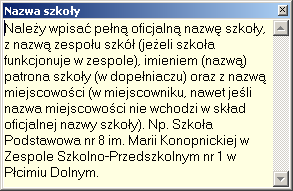 Nazwa szkoły

Należy wpisać pełną oficjalną nazwę szkoły, z nazwą zespołu szkół (jeżeli szkoła funkcjonuje w zespole), imieniem (nazwą) patrona szkoły (w dopełniaczu) oraz z nazwą miejscowości (w miejscowniku, nawet jeśli nazwa miejscowości nie wchodzi w skład oficjalnej nazwy szkoły). Np. Szkoła Podstawowa nr 8 im. Marii Konopnickiej w Zespole Szkolno-Przedszkolnym nr 1 w Płcimiu Dolnym.